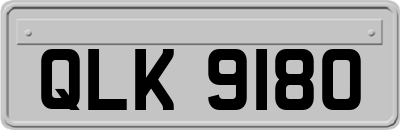 QLK 9180